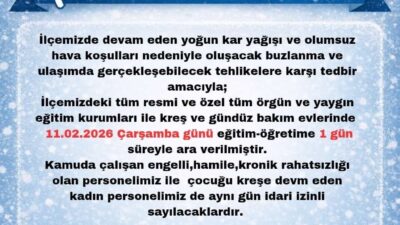 İlçemizde devam eden yoğun kar yağışı ve olumsuz hava koşulları nedeniyle oluşacak buzlanma ve ulaşımda gerçekleşebilecek tehlikelere karşı tedbir amacıyla;
İlçemizdeki tüm resmi ve özel tüm örgün ve yaygın eğitim kurumları ile kreş ve gündüz bakım evlerinde 11.02.2026 Çarşamba günü eğitim-öğretime 1 gün süreyle ara verilmiştir.
Kamuda çalışan engelli,hamile,kronik rahatsızlığı olan personelimiz ile çocuğu kreşe devm eden kadın personelimiz de aynı gün idari izinli sayılacaklardır.